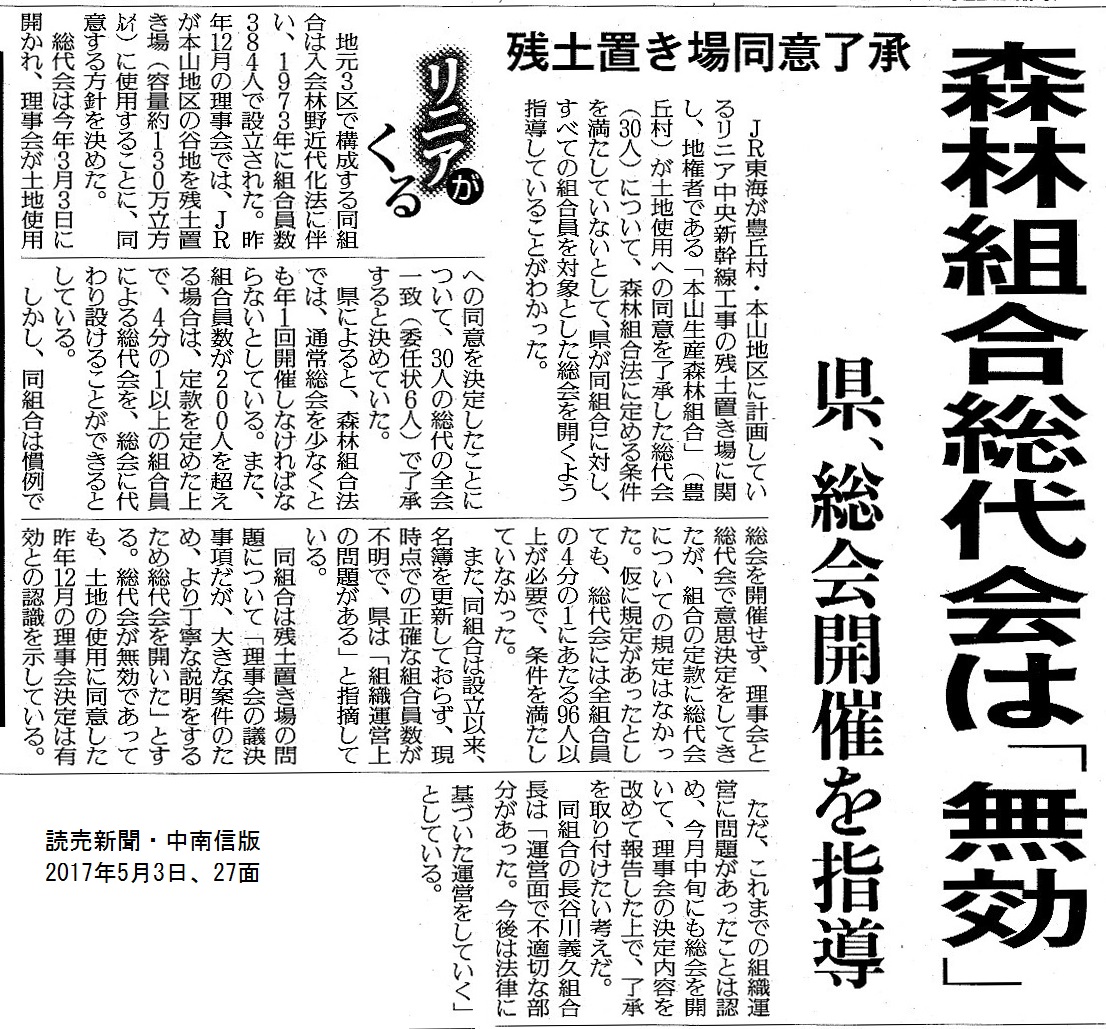 森林組合総代会は「無効」

県、総会開催を指導

残土置き場同意了承

JR東海が豊丘村・本山地区に計画しているリニア中央新幹線工事の残土置き場に関し、地権者である「本山生産森林組合」（豊丘村）が土地使用への同意を了承した総代会（30人）について、森林組合法に定める条件を満たしていないとして、県が同組合に対し、すべての組合員を対象とした総会を開くよう指導していることがわかった。

リニアがくる

地元3区で構成する同組合は入会林野近代化法に伴い、1973年に組合員数384人で設立された。昨年12月の理事会では、JRが本山地区の谷地を残土置き場（容量約130万立方㍍）に使用することに、同意する方針を決めた。

総代会は今年3月3日に開かれ、理事会が土地使用への同意を決定したことについて、30人の総代の全会一致（委任状6人）で了承すると決めていた。

県によると、森林組合法では、通常総会を少なくとも年1回開催しなければならないとしている。また、組合員数が200人を超える場合は、定款を定めた上で、4分の1以上の組合員による総代会を、総会に代わり設けることができるとしている。

しかし、同組合は慣例で総会を開催せず、理事会と総代会で意思決定をしてきたが、組合の定款に総代会についての規定はなかった。仮に規定があったとしても、総代会には全組合員の4分の1にあたる96人以上が必要で、条件を満たしていなかった。

また、同組合は設立以来、名簿を更新しておらず、現時点での正確な組合員数が不明で、県は「組織運営上の問題がある」と指摘している。

同組合は残土置き場の問題について「理事会の議決事項だが、大きな案件のため、より丁寧な説明をするため総代会を開いた」とする。総代会が無効であっても、土地の使用に同意した昨年12月の理事会決定は有効との認識を示している。

ただ、これまでの組織運営に問題があったことは認め、今月中旬にも総会を開いて、理事会の決定内容を改めて報告した上で、了承を取り付けたい考えだ。

同組合の長谷川義久組合長は「運営面で不適切な部分があった。今後は法律に基づいた運営をしていく」としている。

読売新聞・中南信版
2017年5月3日、27面